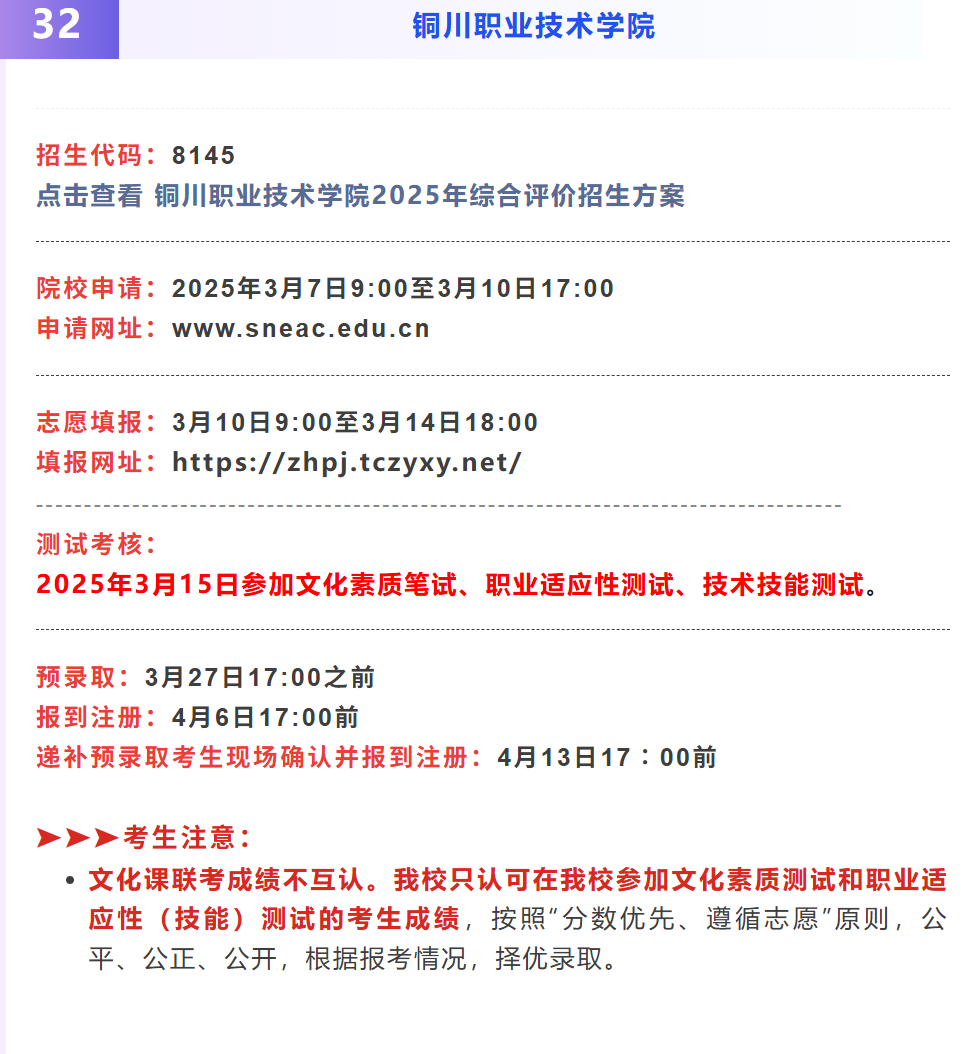 32 铜川职业技术学院

招生代码：8145
点击查看 铜川职业技术学院2025年综合评价招生方案

院校申请：2025年3月7日9:00至3月10日17:00
申请网址：www.sneac.edu.cn

志愿填报：3月10日9:00至3月14日18:00
填报网址：https://zhpj.tczyxy.net/

测试考核：
2025年3月15日参加文化素质笔试、职业适应性测试、技术技能测试。

预录取：3月27日17:00之前
报到注册：4月6日17:00前
递补预录取考生现场确认并报到注册：4月13日17：00前

➤➤➤考生注意：
• 文化课联考成绩不互认。我校只认可在我校参加文化素质测试和职业适应性（技能）测试的考生成绩，按照“分数优先、遵循志愿”原则，公平、公正、公开，根据报考情况，择优录取。